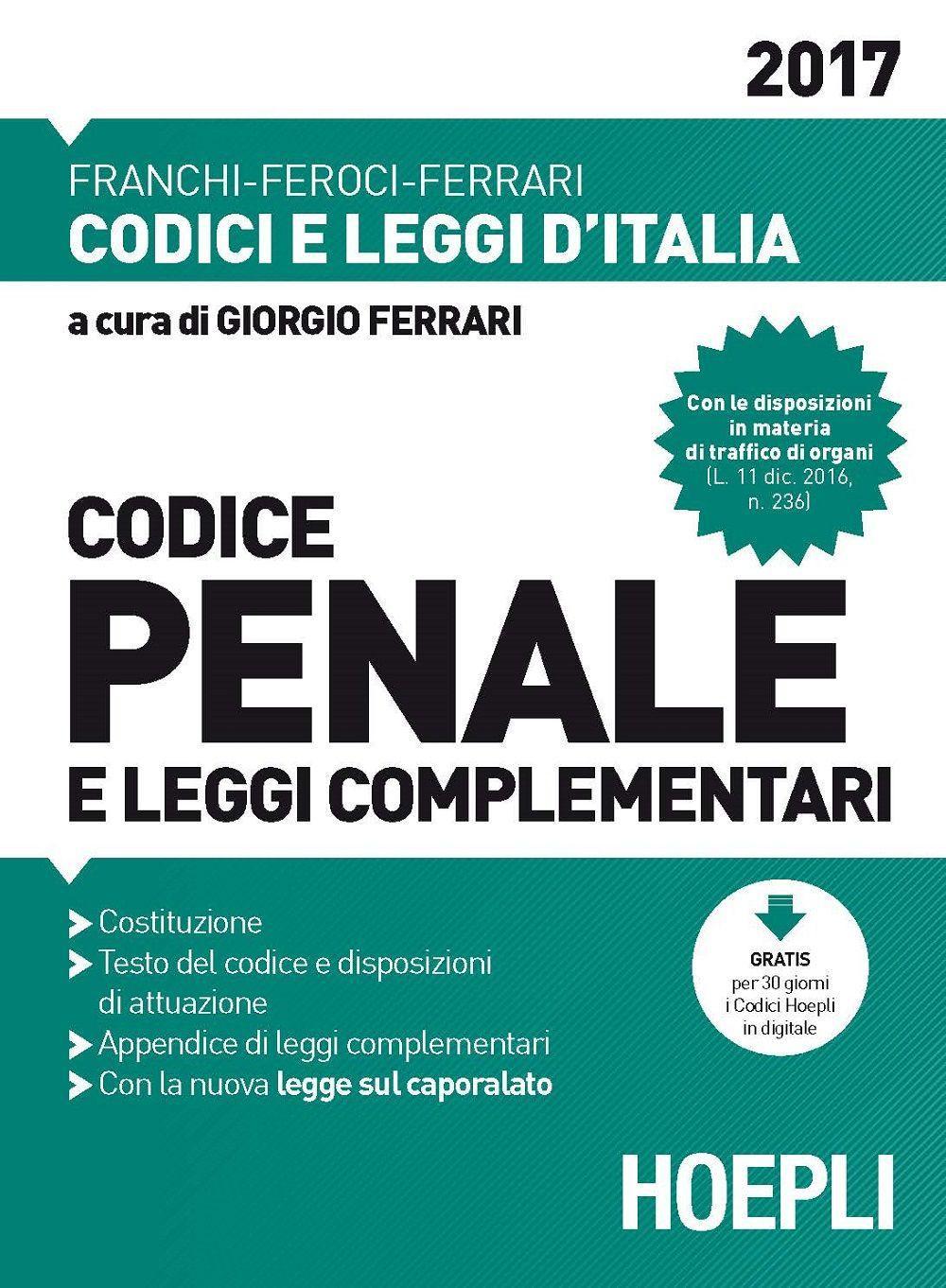 2017

FRANCHI-FEROCI-FERRARI
CODICI E LEGGI D'ITALIA

a cura di GIORGIO FERRARI

Con le disposizioni in materia di traffico di organi (L. 11 dic. 2016, n. 236)

CODICE
PENALE
E LEGGI COMPLEMENTARI

Costituzione
Testo del codice e disposizioni di attuazione
Appendice di leggi complementari
Con la nuova legge sul caporalato

GRATIS per 30 giorni i Codici Hoepli in digitale

HOEPLI